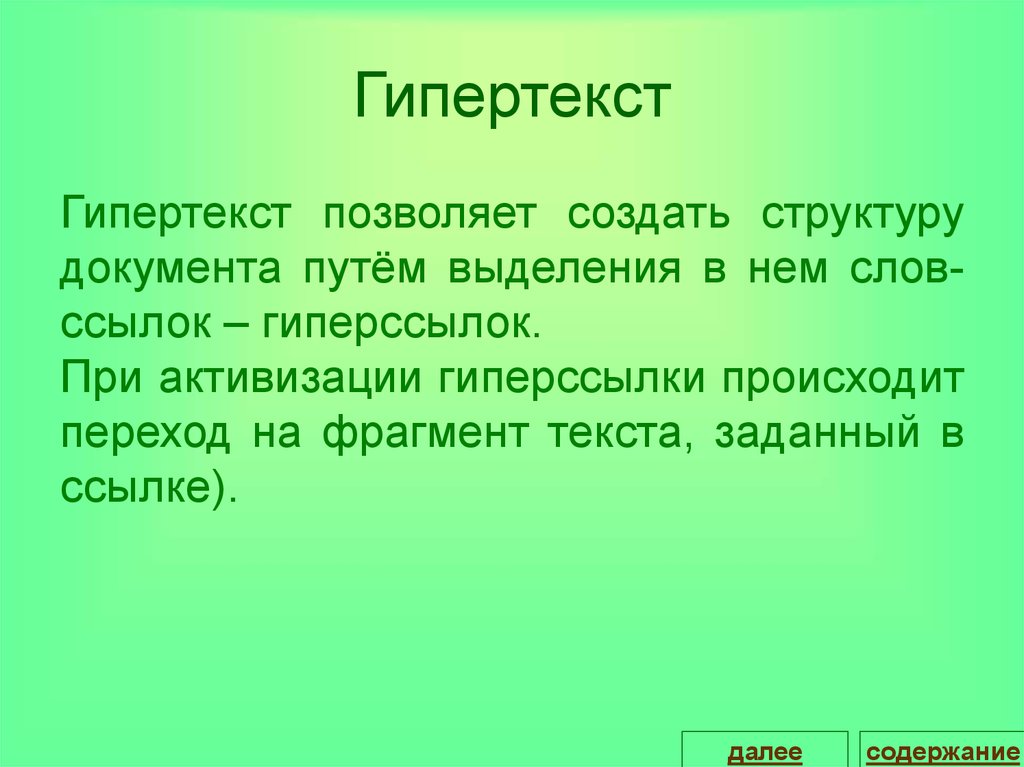 Гипертекст

Гипертекст позволяет создать структуру документа путём выделения в нем слов-ссылок – гиперссылок.
При активизации гиперссылки происходит переход на фрагмент текста, заданный в ссылке).

далее

содержание